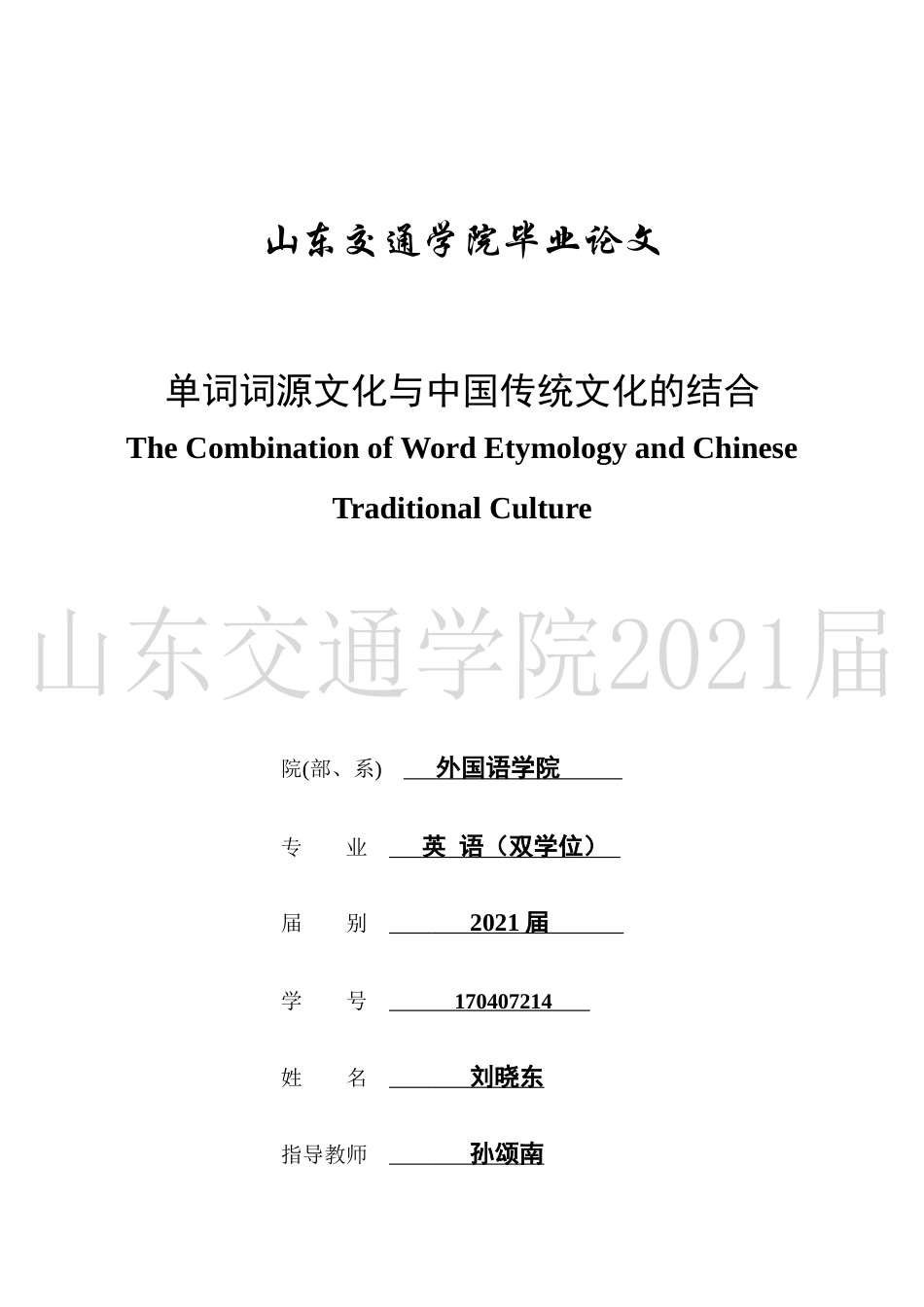 山东交通学院毕业论文

单词词源文化与中国传统文化的结合

The Combination of Word Etymology and Chinese Traditional Culture

山东交通学院2021届

院(部、系) 外国语学院

专 业 英 语（双学位）

届 别 2021 届

学 号 170407214

姓 名 刘晓东

指导教师 孙颂南